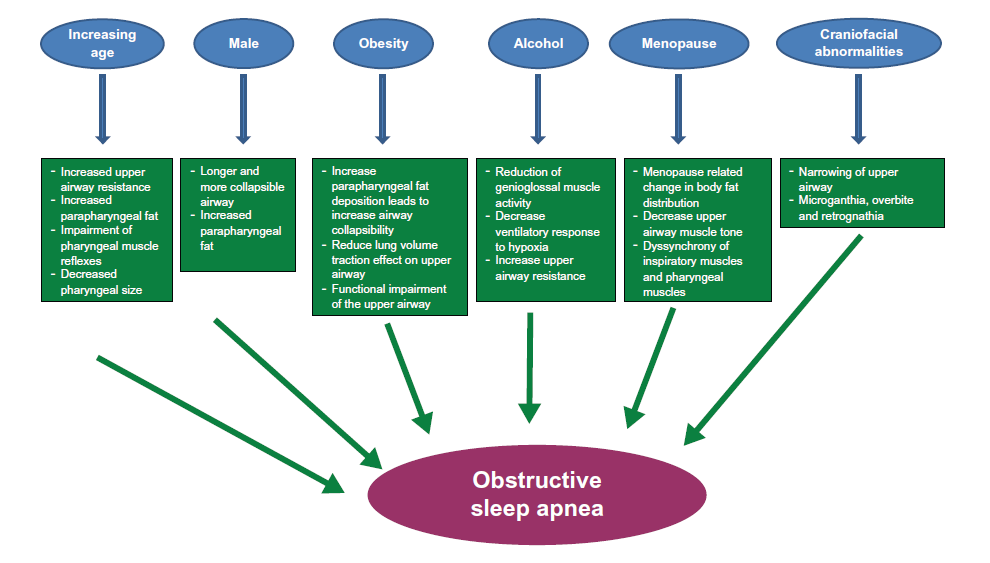 Increasing age

Male

Obesity

Alcohol

Menopause

Craniofacial abnormalities

- Increased upper airway resistance
- Increased parapharyngeal fat
- Impairment of pharyngeal muscle reflexes
- Decreased pharyngeal size

- Longer and more collapsible airway
- Increased parapharyngeal fat

- Increase parapharyngeal fat deposition leads to increase airway collapsibility
- Reduce lung volume traction effect on upper airway
- Functional impairment of the upper airway

- Reduction of genioglossal muscle activity
- Decrease ventilatory response to hypoxia
- Increase upper airway resistance

- Menopause related change in body fat distribution
- Decrease upper airway muscle tone
- Dyssynchrony of inspiratory muscles and pharyngeal muscles

- Narrowing of upper airway
- Microganthia, overbite and retrognathia

Obstructive sleep apnea